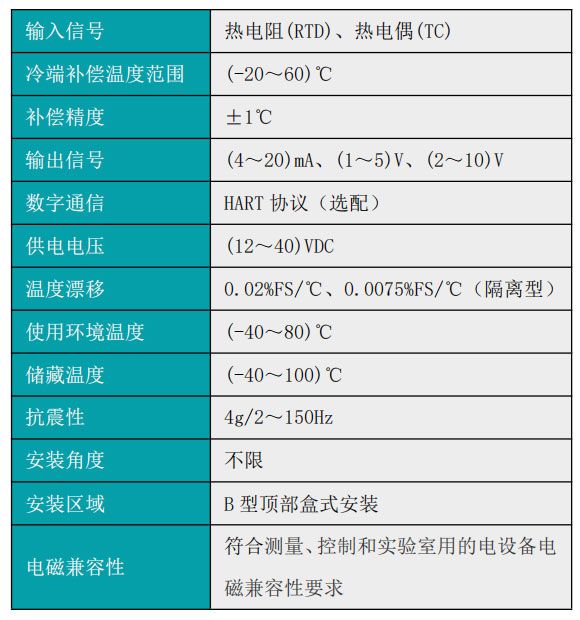 | 输入信号 | 热电阻(RTD)、热电偶(TC) |
|---|---|
| 冷端补偿温度范围 | (-20～60)℃ |
| 补偿精度 | ±1℃ |
| 输出信号 | (4～20)mA、(1～5)V、(2～10)V |
| 数字通信 | HART 协议（选配） |
| 供电电压 | (12～40)VDC |
| 温度漂移 | 0.02%FS/℃、0.0075%FS/℃（隔离型） |
| 使用环境温度 | (-40～80)℃ |
| 储藏温度 | (-40～100)℃ |
| 抗震性 | 4g/2～150Hz |
| 安装角度 | 不限 |
| 安装区域 | B 型顶部盒式安装 |
| 电磁兼容性 | 符合测量、控制和实验室用的电设备电磁兼容性要求 |